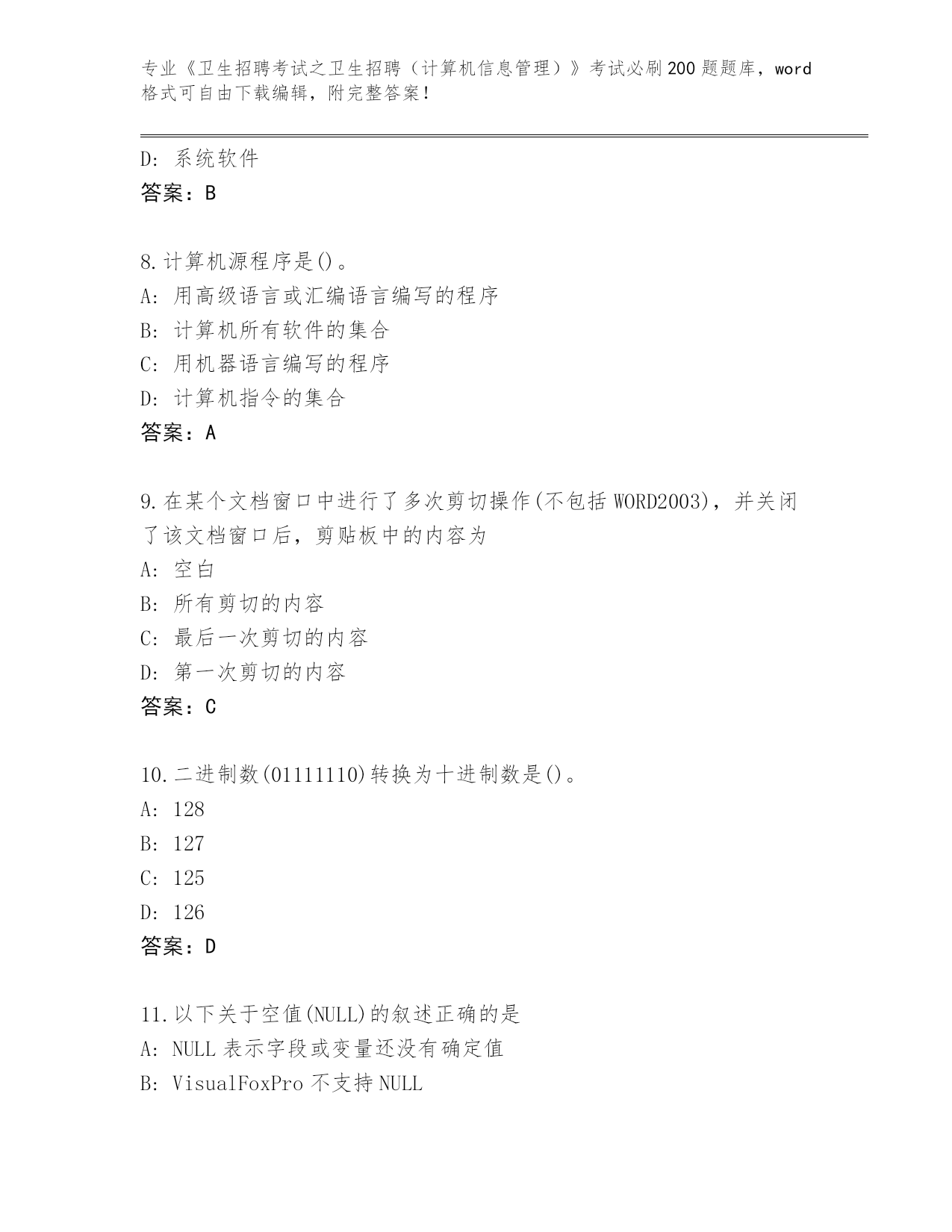 专业《卫生招聘考试之卫生招聘（计算机信息管理）》考试必刷200题题库，word格式可自由下载编辑，附完整答案！

D: 系统软件
答案：B

8.计算机源程序是()。
A: 用高级语言或汇编语言编写的程序
B: 计算机所有软件的集合
C: 用机器语言编写的程序
D: 计算机指令的集合
答案：A

9.在某个文档窗口中进行了多次剪切操作(不包括WORD2003)，并关闭了该文档窗口后，剪贴板中的内容为
A: 空白
B: 所有剪切的内容
C: 最后一次剪切的内容
D: 第一次剪切的内容
答案：C

10.二进制数(01111110)转换为十进制数是()。
A: 128
B: 127
C: 125
D: 126
答案：D

11.以下关于空值(NULL)的叙述正确的是
A: NULL表示字段或变量还没有确定值
B: VisualFoxPro不支持NULL